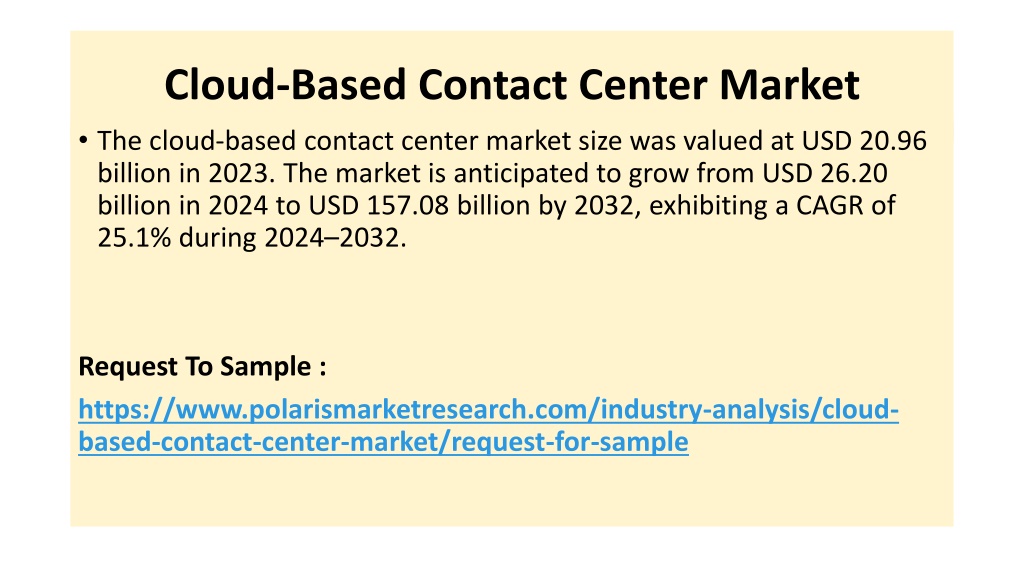 Cloud-Based Contact Center Market

• The cloud-based contact center market size was valued at USD 20.96 billion in 2023. The market is anticipated to grow from USD 26.20 billion in 2024 to USD 157.08 billion by 2032, exhibiting a CAGR of 25.1% during 2024–2032.

Request To Sample :

https://www.polarismarketresearch.com/industry-analysis/cloud-based-contact-center-market/request-for-sample